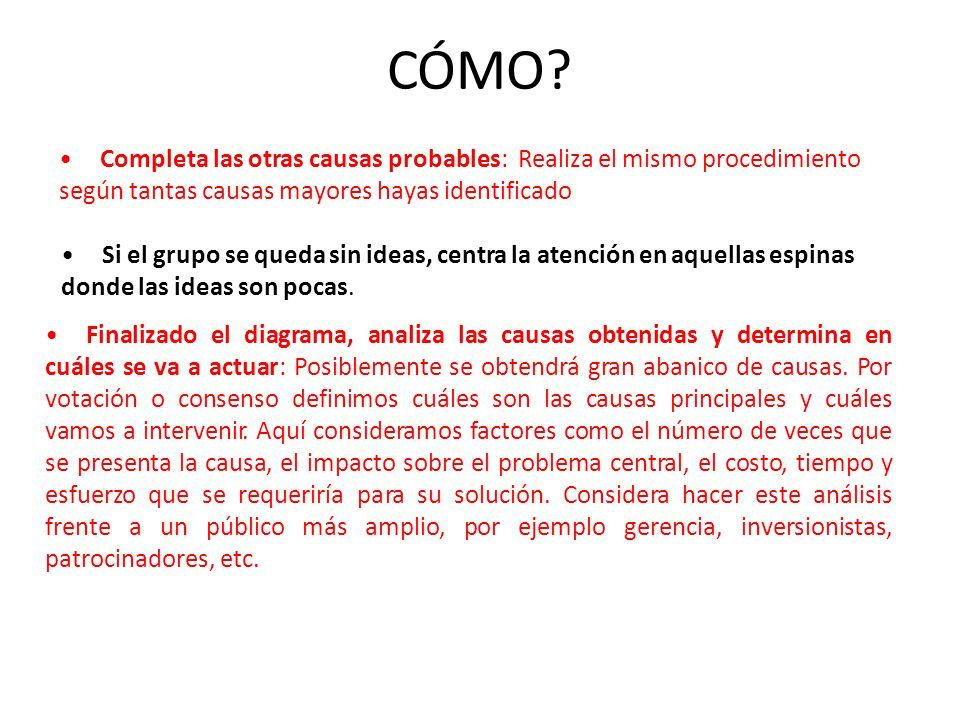 CÓMO?

• Completa las otras causas probables: Realiza el mismo procedimiento según tantas causas mayores hayas identificado

• Si el grupo se queda sin ideas, centra la atención en aquellas espinas donde las ideas son pocas.

• Finalizado el diagrama, analiza las causas obtenidas y determina en cuáles se va a actuar: Posiblemente se obtendrá gran abanico de causas. Por votación o consenso definimos cuáles son las causas principales y cuáles vamos a intervenir. Aquí consideramos factores como el número de veces que se presenta la causa, el impacto sobre el problema central, el costo, tiempo y esfuerzo que se requeriría para su solución. Considera hacer este análisis frente a un público más amplio, por ejemplo gerencia, inversionistas, patrocinadores, etc.